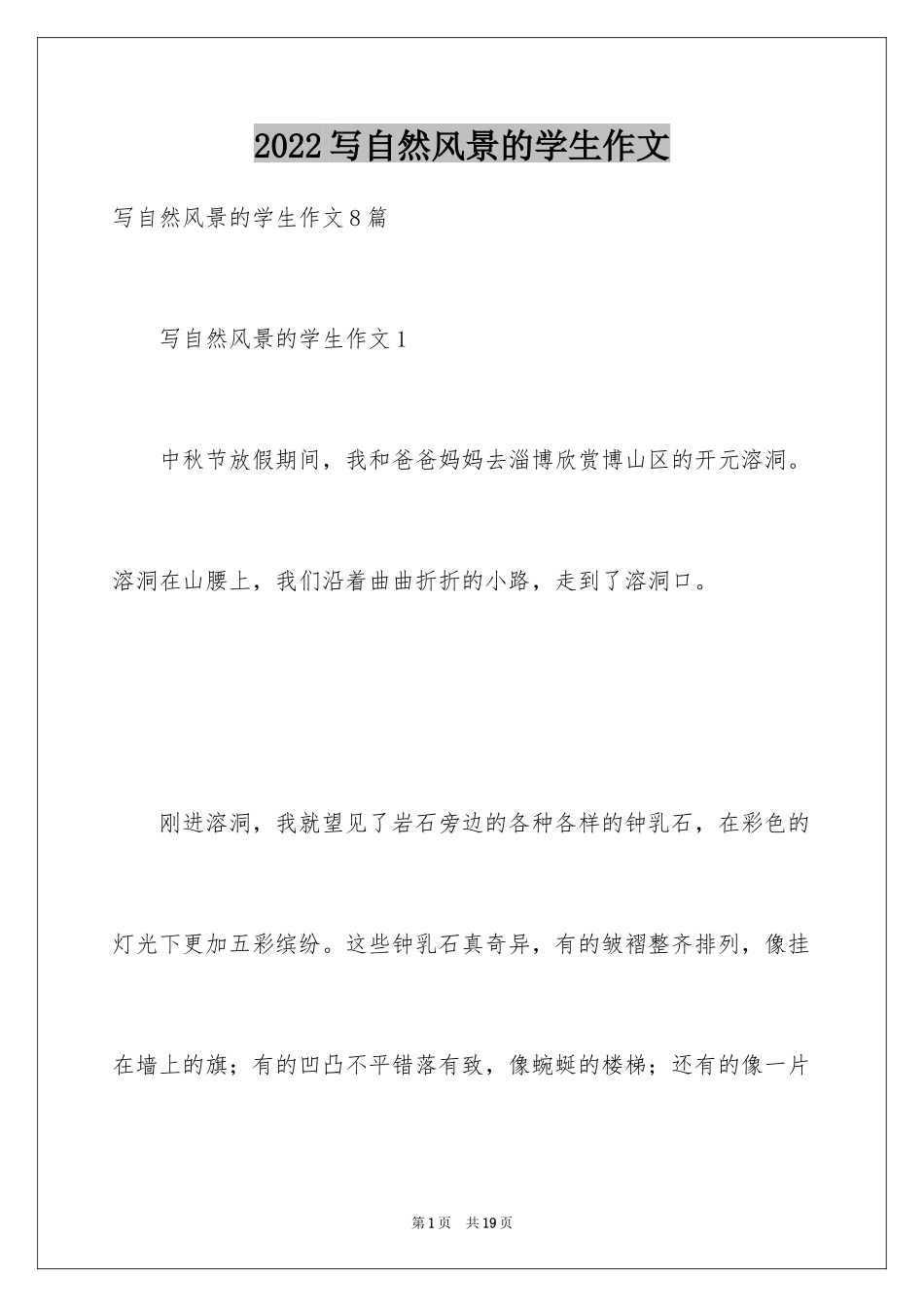 2022写自然风景的学生作文

写自然风景的学生作文8篇

写自然风景的学生作文1

中秋节放假期间，我和爸爸妈妈去淄博欣赏博山区的开元溶洞。溶洞在山腰上，我们沿着曲曲折折的小路，走到了溶洞口。

刚进溶洞，我就望见了岩石旁边的各种各样的钟乳石，在彩色的灯光下更加五彩缤纷。这些钟乳石真奇异，有的皱褶整齐排列，像挂在墙上的旗；有的凹凸不平错落有致，像蜿蜒的楼梯；还有的像一片

第1页　共19页